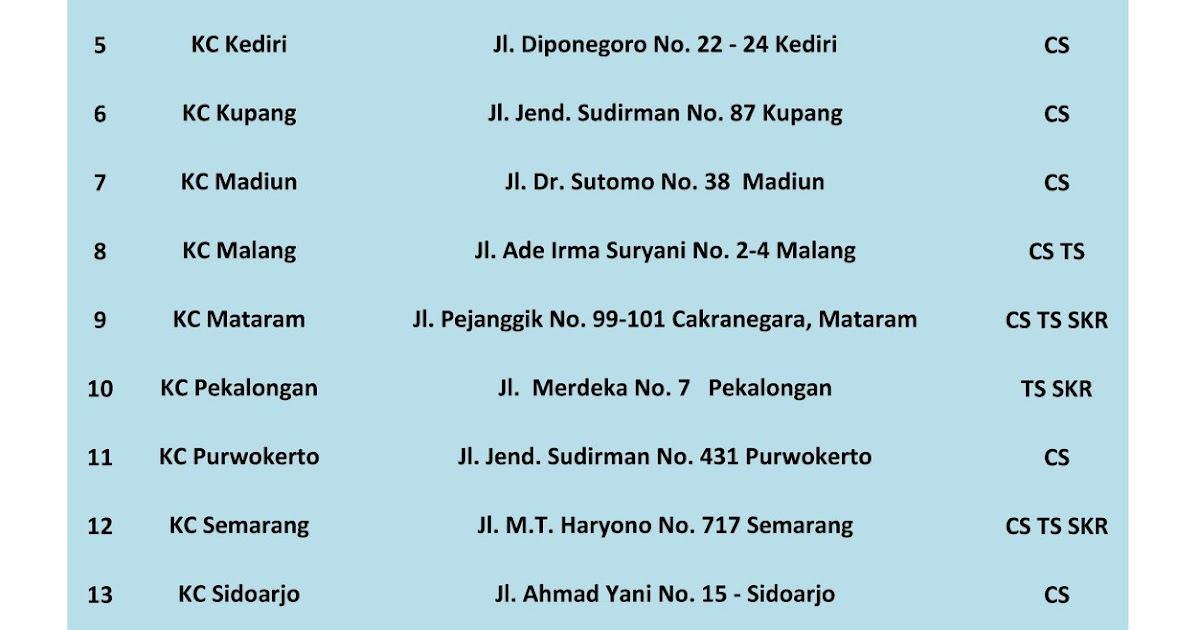 | 5 | KC Kediri | Jl. Diponegoro No. 22 - 24 Kediri | CS |
|---|---|---|---|
| 6 | KC Kupang | Jl. Jend. Sudirman No. 87 Kupang | CS |
| 7 | KC Madiun | Jl. Dr. Sutomo No. 38 Madiun | CS |
| 8 | KC Malang | Jl. Ade Irma Suryani No. 2-4 Malang | CS TS |
| 9 | KC Mataram | Jl. Pejanggik No. 99-101 Cakranegara, Mataram | CS TS SKR |
| 10 | KC Pekalongan | Jl. Merdeka No. 7 Pekalongan | TS SKR |
| 11 | KC Purwokerto | Jl. Jend. Sudirman No. 431 Purwokerto | CS |
| 12 | KC Semarang | Jl. M.T. Haryono No. 717 Semarang | CS TS SKR |
| 13 | KC Sidoarjo | Jl. Ahmad Yani No. 15 - Sidoarjo | CS |